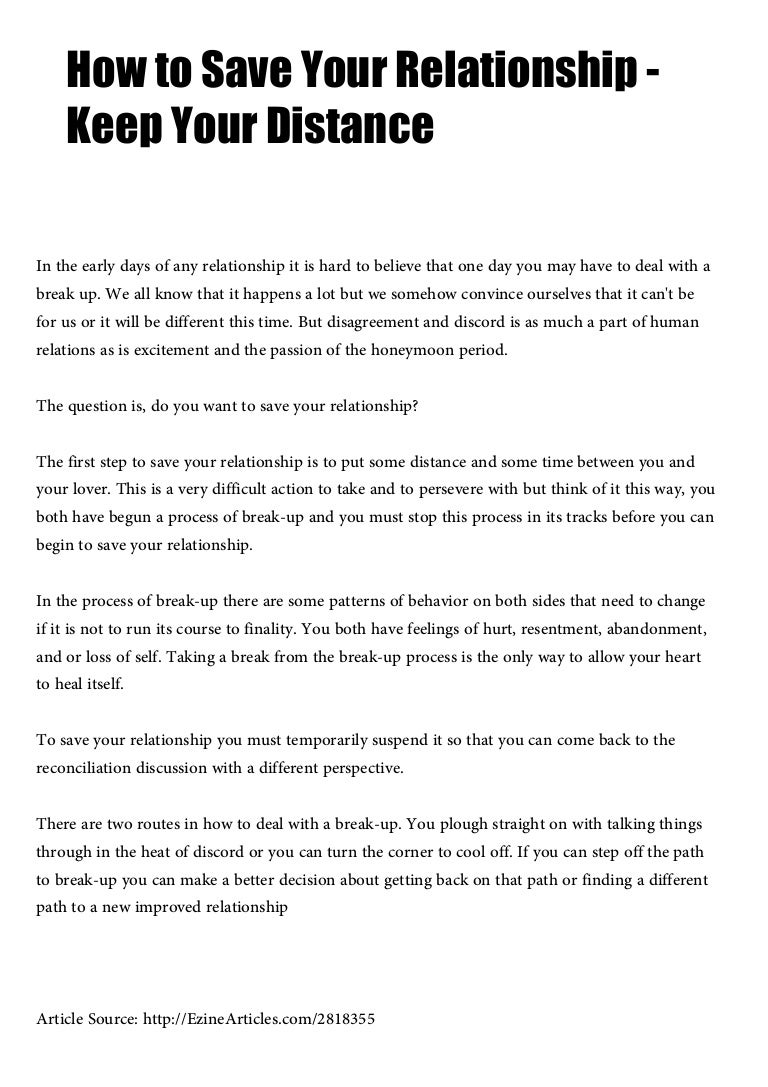 How to Save Your Relationship - Keep Your Distance

In the early days of any relationship it is hard to believe that one day you may have to deal with a break up. We all know that it happens a lot but we somehow convince ourselves that it can't be for us or it will be different this time. But disagreement and discord is as much a part of human relations as is excitement and the passion of the honeymoon period.

The question is, do you want to save your relationship?

The first step to save your relationship is to put some distance and some time between you and your lover. This is a very difficult action to take and to persevere with but think of it this way, you both have begun a process of break-up and you must stop this process in its tracks before you can begin to save your relationship.

In the process of break-up there are some patterns of behavior on both sides that need to change if it is not to run its course to finality. You both have feelings of hurt, resentment, abandonment, and or loss of self. Taking a break from the break-up process is the only way to allow your heart to heal itself.

To save your relationship you must temporarily suspend it so that you can come back to the reconciliation discussion with a different perspective.

There are two routes in how to deal with a break-up. You plough straight on with talking things through in the heat of discord or you can turn the corner to cool off. If you can step off the path to break-up you can make a better decision about getting back on that path or finding a different path to a new improved relationship

Article Source: http://EzineArticles.com/2818355